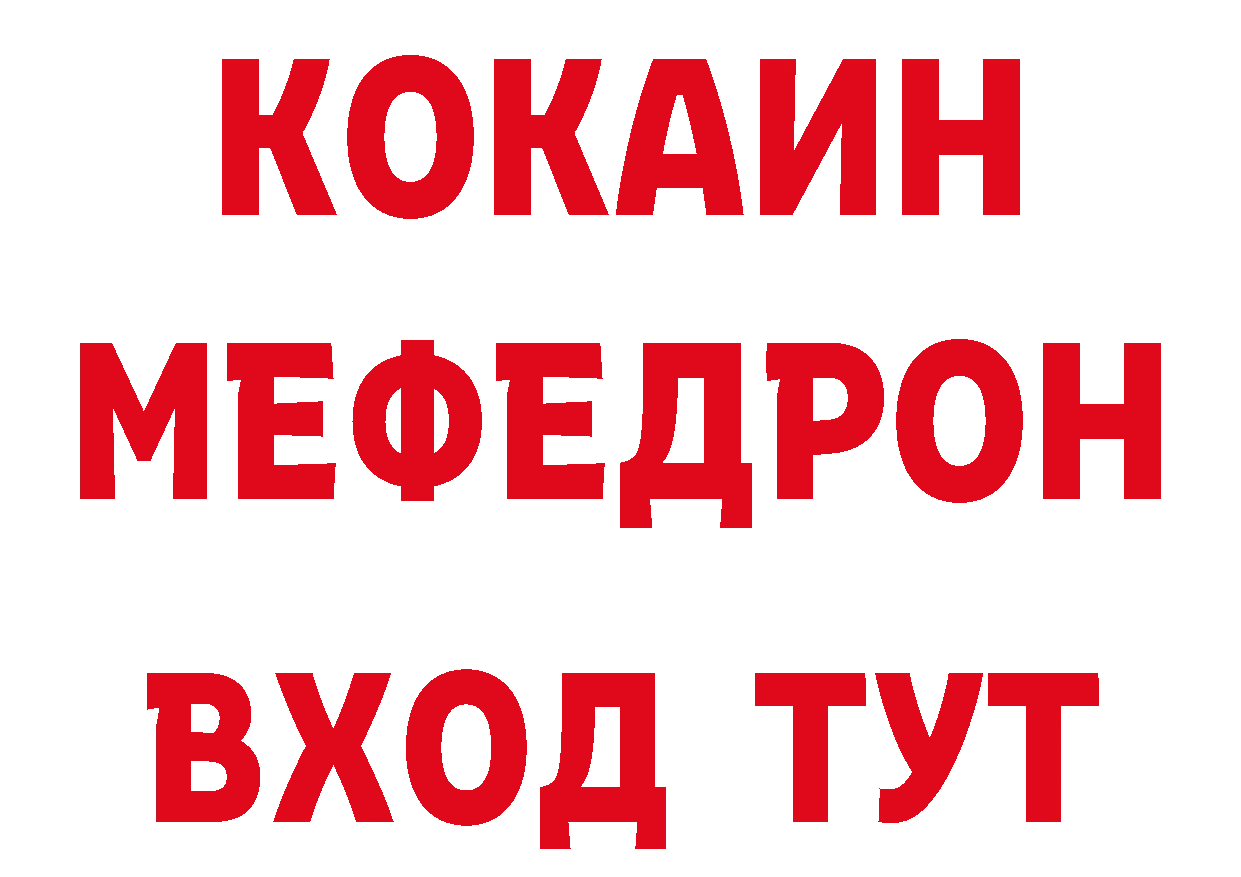 КОКАИН
МЕФЕДРОН
ВХОД ТУТ